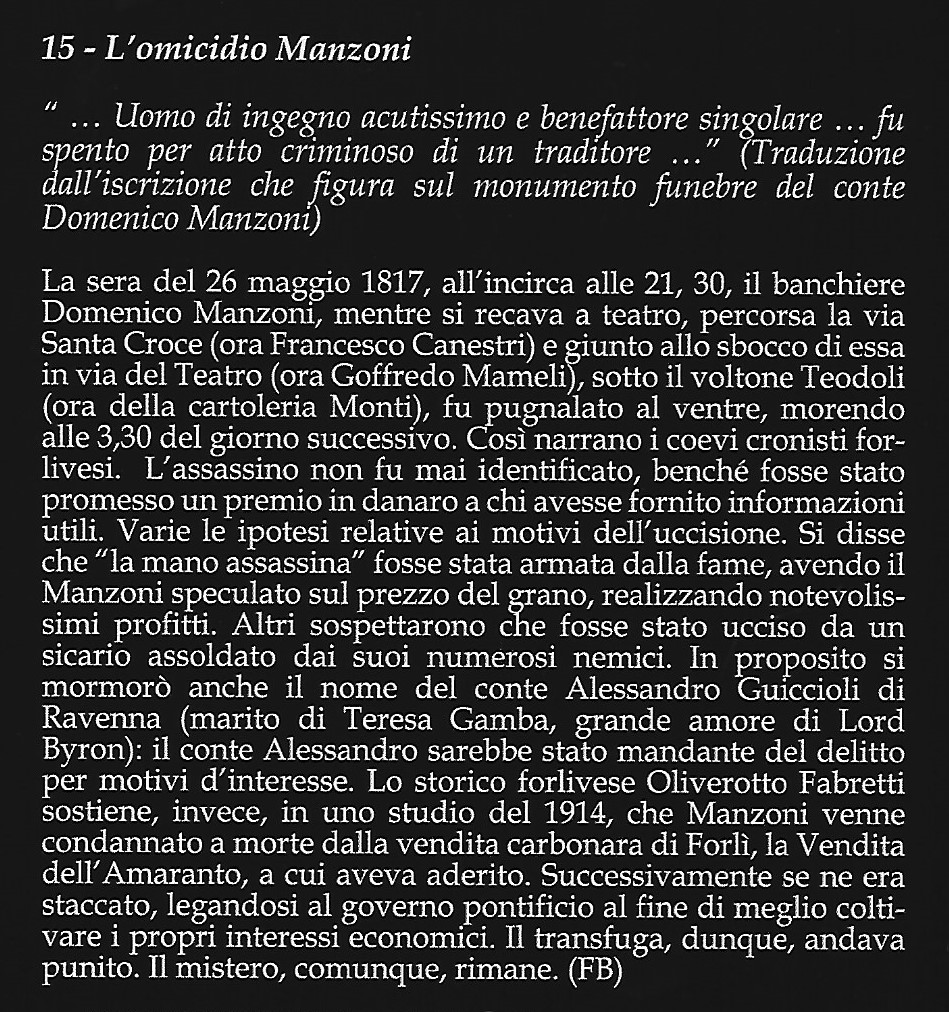 15 - L'omicidio Manzoni

" ... Uomo di ingegno acutissimo e benefattore singolare ... fu spento per atto criminoso di un traditore ..." (Traduzione dall'iscrizione che figura sul monumento funebre del conte Domenico Manzoni)

La sera del 26 maggio 1817, all'incirca alle 21, 30, il banchiere Domenico Manzoni, mentre si recava a teatro, percorsa la via Santa Croce (ora Francesco Canestri) e giunto allo sbocco di essa in via del Teatro (ora Goffredo Mameli), sotto il voltone Teodoli (ora della cartoleria Monti), fu pugnalato al ventre, morendo alle 3,30 del giorno successivo. Così narrano i coevi cronisti forlivesi. L'assassino non fu mai identificato, benché fosse stato promesso un premio in danaro a chi avesse fornito informazioni utili. Varie le ipotesi relative ai motivi dell'uccisione. Si disse che "la mano assassina" fosse stata armata dalla fame, avendo il Manzoni speculato sul prezzo del grano, realizzando notevolissimi profitti. Altri sospettarono che fosse stato ucciso da un sicario assoldato dai suoi numerosi nemici. In proposito si mormorò anche il nome del conte Alessandro Guiccioli di Ravenna (marito di Teresa Gamba, grande amore di Lord Byron): il conte Alessandro sarebbe stato mandante del delitto per motivi d'interesse. Lo storico forlivese Oliverotto Fabretti sostiene, invece, in uno studio del 1914, che Manzoni venne condannato a morte dalla vendita carbonara di Forlì, la Vendita dell'Amaranto, a cui aveva aderito. Successivamente se ne era staccato, legandosi al governo pontificio al fine di meglio coltivare i propri interessi economici. Il transfuga, dunque, andava punito. Il mistero, comunque, rimane. (FB)